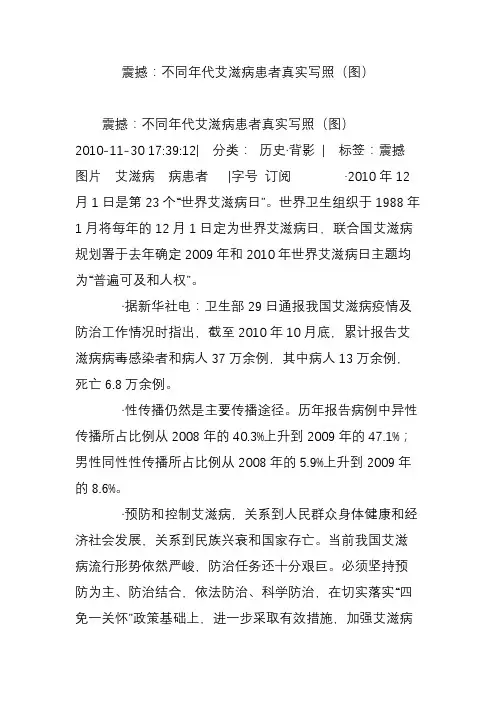 震撼：不同年代艾滋病患者真实写照（图）

震撼：不同年代艾滋病患者真实写照（图） 2010-11-30 17:39:12| 分类： 历史·背影 | 标签：震撼 图片 艾滋病 病患者 |字号 订阅 ·2010 年 12 月 1 日是第 23 个“世界艾滋病日”。世界卫生组织于 1988 年 1 月将每年的 12 月 1 日定为世界艾滋病日，联合国艾滋病规划署于去年确定 2009 年和 2010 年世界艾滋病日主题均为“普遍可及和人权”。

·据新华社电：卫生部 29 日通报我国艾滋病疫情及防治工作情况时指出，截至 2010 年 10 月底，累计报告艾滋病病毒感染者和病人 37 万余例，其中病人 13 万余例，死亡 6.8 万余例。

·性传播仍然是主要传播途径。历年报告病例中异性传播所占比例从 2008 年的 40.3%上升到 2009 年的 47.1%；男性同性性传播所占比例从 2008 年的 5.9%上升到 2009 年的 8.6%。

·预防和控制艾滋病，关系到人民群众身体健康和经济社会发展，关系到民族兴衰和国家存亡。当前我国艾滋病流行形势依然严峻，防治任务还十分艰巨。必须坚持预防为主、防治结合，依法防治、科学防治，在切实落实“四免一关怀”政策基础上，进一步采取有效措施，加强艾滋病